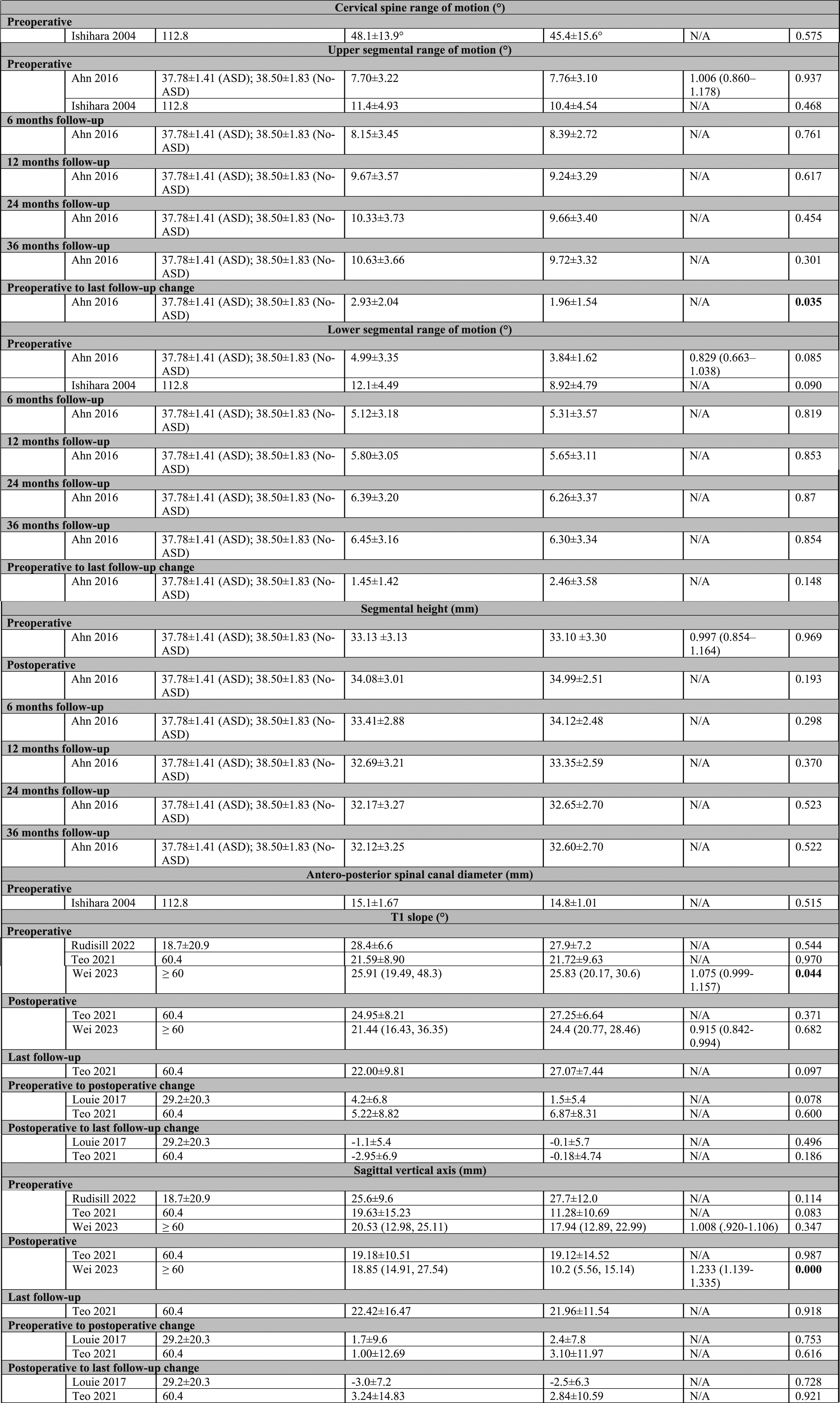 | Cervical spine range of motion (°) | | | | | | |
|---|---|---|---|---|---|---|
| Preoperative | | | | | | |
| | Ishihara 2004 | 112.8 | 48.1±13.9° | 45.4±15.6° | N/A | 0.575 |
| Upper segmental range of motion (°) | | | | | | |
| Preoperative | | | | | | |
| | Ahn 2016 | 37.78±1.41 (ASD); 38.50±1.83 (No-ASD) | 7.70±3.22 | 7.76±3.10 | 1.006 (0.860–1.178) | 0.937 |
| | Ishihara 2004 | 112.8 | 11.4±4.93 | 10.4±4.54 | N/A | 0.468 |
| 6 months follow-up | | | | | | |
| | Ahn 2016 | 37.78±1.41 (ASD); 38.50±1.83 (No-ASD) | 8.15±3.45 | 8.39±2.72 | N/A | 0.761 |
| 12 months follow-up | | | | | | |
| | Ahn 2016 | 37.78±1.41 (ASD); 38.50±1.83 (No-ASD) | 9.67±3.57 | 9.24±3.29 | N/A | 0.617 |
| 24 months follow-up | | | | | | |
| | Ahn 2016 | 37.78±1.41 (ASD); 38.50±1.83 (No-ASD) | 10.33±3.73 | 9.66±3.40 | N/A | 0.454 |
| 36 months follow-up | | | | | | |
| | Ahn 2016 | 37.78±1.41 (ASD); 38.50±1.83 (No-ASD) | 10.63±3.66 | 9.72±3.32 | N/A | 0.301 |
| Preoperative to last follow-up change | | | | | | |
| | Ahn 2016 | 37.78±1.41 (ASD); 38.50±1.83 (No-ASD) | 2.93±2.04 | 1.96±1.54 | N/A | 0.035 |
| Lower segmental range of motion (°) | | | | | | |
| Preoperative | | | | | | |
| | Ahn 2016 | 37.78±1.41 (ASD); 38.50±1.83 (No-ASD) | 4.99±3.35 | 3.84±1.62 | 0.829 (0.663–1.038) | 0.085 |
| | Ishihara 2004 | 112.8 | 12.1±4.49 | 8.92±4.79 | N/A | 0.090 |
| 6 months follow-up | | | | | | |
| | Ahn 2016 | 37.78±1.41 (ASD); 38.50±1.83 (No-ASD) | 5.12±3.18 | 5.31±3.57 | N/A | 0.819 |
| 12 months follow-up | | | | | | |
| | Ahn 2016 | 37.78±1.41 (ASD); 38.50±1.83 (No-ASD) | 5.80±3.05 | 5.65±3.11 | N/A | 0.853 |
| 24 months follow-up | | | | | | |
| | Ahn 2016 | 37.78±1.41 (ASD); 38.50±1.83 (No-ASD) | 6.39±3.20 | 6.26±3.37 | N/A | 0.87 |
| 36 months follow-up | | | | | | |
| | Ahn 2016 | 37.78±1.41 (ASD); 38.50±1.83 (No-ASD) | 6.45±3.16 | 6.30±3.34 | N/A | 0.854 |
| Preoperative to last follow-up change | | | | | | |
| | Ahn 2016 | 37.78±1.41 (ASD); 38.50±1.83 (No-ASD) | 1.45±1.42 | 2.46±3.58 | N/A | 0.148 |
| Segmental height (mm) | | | | | | |
| Preoperative | | | | | | |
| | Ahn 2016 | 37.78±1.41 (ASD); 38.50±1.83 (No-ASD) | 33.13 ±3.13 | 33.10 ±3.30 | 0.997 (0.854–1.164) | 0.969 |
| Postoperative | | | | | | |
| | Ahn 2016 | 37.78±1.41 (ASD); 38.50±1.83 (No-ASD) | 34.08±3.01 | 34.99±2.51 | N/A | 0.193 |
| 6 months follow-up | | | | | | |
| | Ahn 2016 | 37.78±1.41 (ASD); 38.50±1.83 (No-ASD) | 33.41±2.88 | 34.12±2.48 | N/A | 0.298 |
| 12 months follow-up | | | | | | |
| | Ahn 2016 | 37.78±1.41 (ASD); 38.50±1.83 (No-ASD) | 32.69±3.21 | 33.35±2.59 | N/A | 0.370 |
| 24 months follow-up | | | | | | |
| | Ahn 2016 | 37.78±1.41 (ASD); 38.50±1.83 (No-ASD) | 32.17±3.27 | 32.65±2.70 | N/A | 0.523 |
| 36 months follow-up | | | | | | |
| | Ahn 2016 | 37.78±1.41 (ASD); 38.50±1.83 (No-ASD) | 32.12±3.25 | 32.60±2.70 | N/A | 0.522 |
| Antero-posterior spinal canal diameter (mm) | | | | | | |
| Preoperative | | | | | | |
| | Ishihara 2004 | 112.8 | 15.1±1.67 | 14.8±1.01 | N/A | 0.515 |
| T1 slope (°) | | | | | | |
| Preoperative | | | | | | |
| | Rudisill 2022 | 18.7±20.9 | 28.4±6.6 | 27.9±7.2 | N/A | 0.544 |
| | Teo 2021 | 60.4 | 21.59±8.90 | 21.72±9.63 | N/A | 0.970 |
| | Wei 2023 | ≥ 60 | 25.91 (19.49, 48.3) | 25.83 (20.17, 30.6) | 1.075 (0.999-1.157) | 0.044 |
| Postoperative | | | | | | |
| | Teo 2021 | 60.4 | 24.95±8.21 | 27.25±6.64 | N/A | 0.371 |
| | Wei 2023 | ≥ 60 | 21.44 (16.43, 36.35) | 24.4 (20.77, 28.46) | 0.915 (0.842-0.994) | 0.682 |
| Last follow-up | | | | | | |
| | Teo 2021 | 60.4 | 22.00±9.81 | 27.07±7.44 | N/A | 0.097 |
| Preoperative to postoperative change | | | | | | |
| | Louie 2017 | 29.2±20.3 | 4.2±6.8 | 1.5±5.4 | N/A | 0.078 |
| | Teo 2021 | 60.4 | 5.22±8.82 | 6.87±8.31 | N/A | 0.600 |
| Postoperative to last follow-up change | | | | | | |
| | Louie 2017 | 29.2±20.3 | -1.1±5.4 | -0.1±5.7 | N/A | 0.496 |
| | Teo 2021 | 60.4 | -2.95±6.9 | -0.18±4.74 | N/A | 0.186 |
| Sagittal vertical axis (mm) | | | | | | |
| Preoperative | | | | | | |
| | Rudisill 2022 | 18.7±20.9 | 25.6±9.6 | 27.7±12.0 | N/A | 0.114 |
| | Teo 2021 | 60.4 | 19.63±15.23 | 11.28±10.69 | N/A | 0.083 |
| | Wei 2023 | ≥ 60 | 20.53 (12.98, 25.11) | 17.94 (12.89, 22.99) | 1.008 (.920-1.106) | 0.347 |
| Postoperative | | | | | | |
| | Teo 2021 | 60.4 | 19.18±10.51 | 19.12±14.52 | N/A | 0.987 |
| | Wei 2023 | ≥ 60 | 18.85 (14.91, 27.54) | 10.2 (5.56, 15.14) | 1.233 (1.139-1.335) | 0.000 |
| Last follow-up | | | | | | |
| | Teo 2021 | 60.4 | 22.42±16.47 | 21.96±11.54 | N/A | 0.918 |
| Preoperative to postoperative change | | | | | | |
| | Louie 2017 | 29.2±20.3 | 1.7±9.6 | 2.4±7.8 | N/A | 0.753 |
| | Teo 2021 | 60.4 | 1.00±12.69 | 3.10±11.97 | N/A | 0.616 |
| Postoperative to last follow-up change | | | | | | |
| | Louie 2017 | 29.2±20.3 | -3.0±7.2 | -2.5±6.3 | N/A | 0.728 |
| | Teo 2021 | 60.4 | 3.24±14.83 | 2.84±10.59 | N/A | 0.921 |